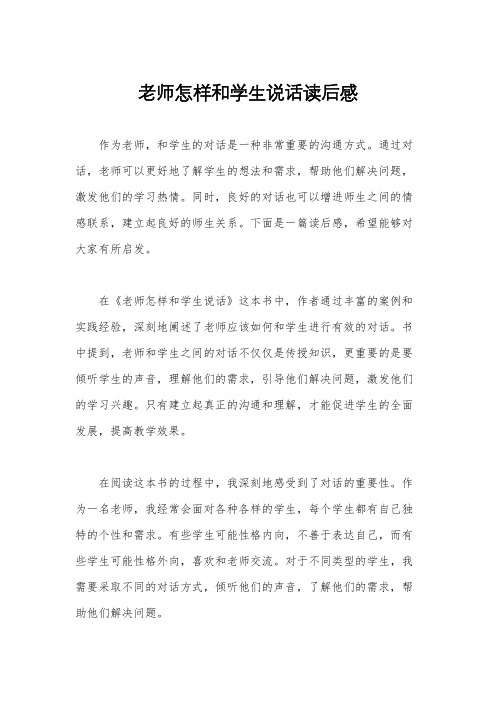 老师怎样和学生说话读后感

作为老师，和学生的对话是一种非常重要的沟通方式。通过对话，老师可以更好地了解学生的想法和需求，帮助他们解决问题，激发他们的学习热情。同时，良好的对话也可以增进师生之间的情感联系，建立起良好的师生关系。下面是一篇读后感，希望能够对大家有所启发。

在《老师怎样和学生说话》这本书中，作者通过丰富的案例和实践经验，深刻地阐述了老师应该如何和学生进行有效的对话。书中提到，老师和学生之间的对话不仅仅是传授知识，更重要的是要倾听学生的声音，理解他们的需求，引导他们解决问题，激发他们的学习兴趣。只有建立起真正的沟通和理解，才能促进学生的全面发展，提高教学效果。

在阅读这本书的过程中，我深刻地感受到了对话的重要性。作为一名老师，我经常会面对各种各样的学生，每个学生都有自己独特的个性和需求。有些学生可能性格内向，不善于表达自己，而有些学生可能性格外向，喜欢和老师交流。对于不同类型的学生，我需要采取不同的对话方式，倾听他们的声音，了解他们的需求，帮助他们解决问题。